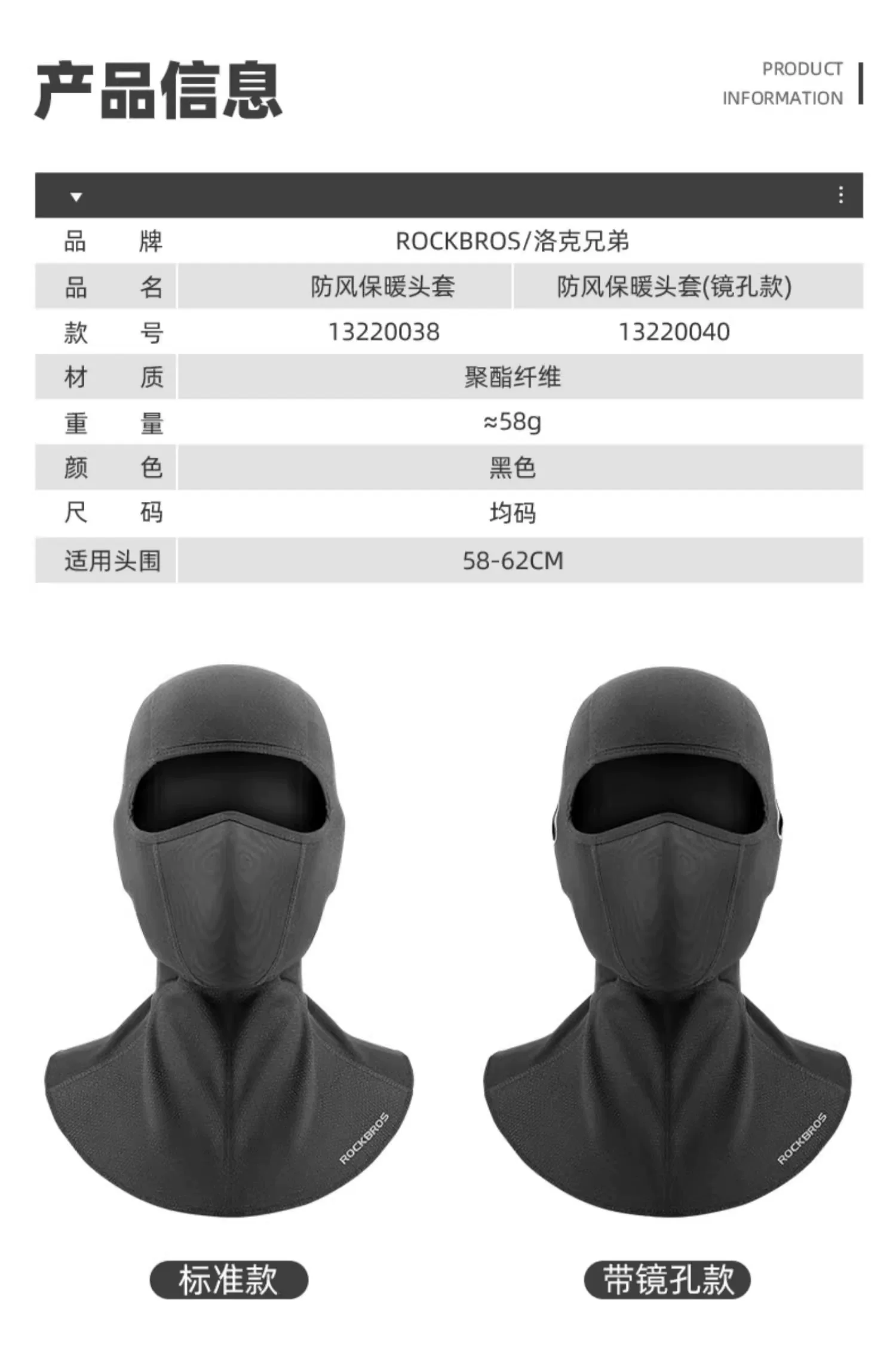 产品信息

PRODUCT
INFORMATION

| 品牌 | ROCKBROS/洛克兄弟 | |
|---|---|---|
| 品名 | 防风保暖头套 | 防风保暖头套(镜孔款) |
| 款号 | 13220038 | 13220040 |
| 材质 | 聚酯纤维 | |
| 重量 | ≈58g | |
| 颜色 | 黑色 | |
| 尺码 | 均码 | |
| 适用头围 | 58-62CM | |

ROCKBROS

ROCKBROS

标准款

带镜孔款